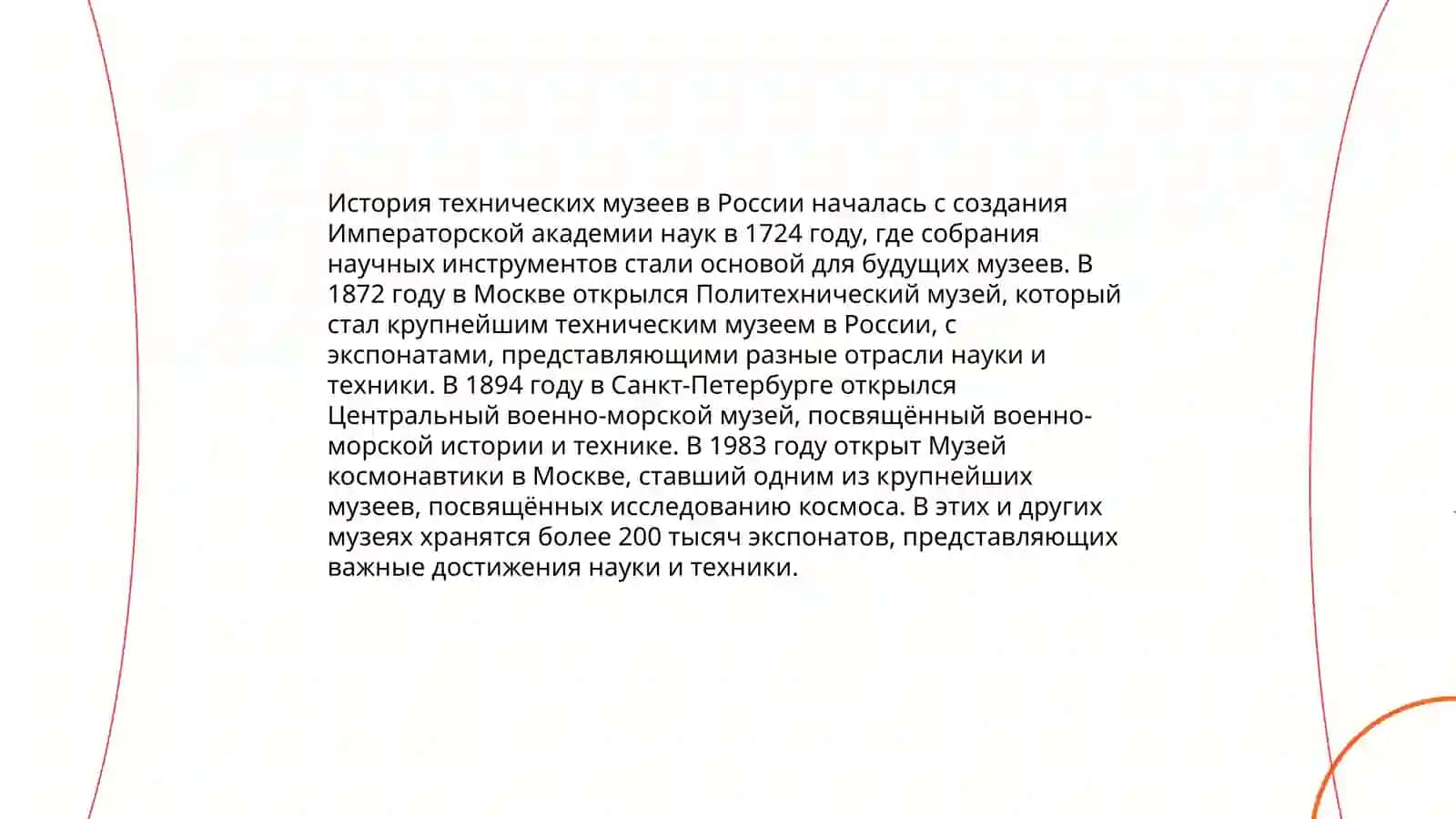 История технических музеев в России началась с создания Императорской академии наук в 1724 году, где собрания научных инструментов стали основой для будущих музеев. В 1872 году в Москве открылся Политехнический музей, который стал крупнейшим техническим музеем в России, с экспонатами, представляющими разные отрасли науки и техники. В 1894 году в Санкт-Петербурге открылся Центральный военно-морской музей, посвящённый военно-морской истории и технике. В 1983 году открыт Музей космонавтики в Москве, ставший одним из крупнейших музеев, посвящённых исследованию космоса. В этих и других музеях хранятся более 200 тысяч экспонатов, представляющих важные достижения науки и техники.